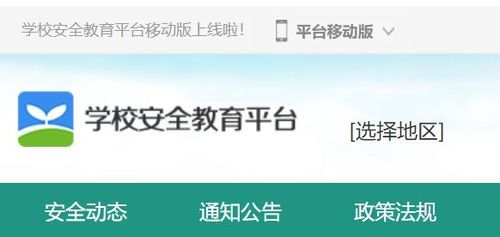 学校安全教育平台移动版上线啦！ 平台移动版

学校安全教育平台

[选择地区]

安全动态 通知公告 政策法规